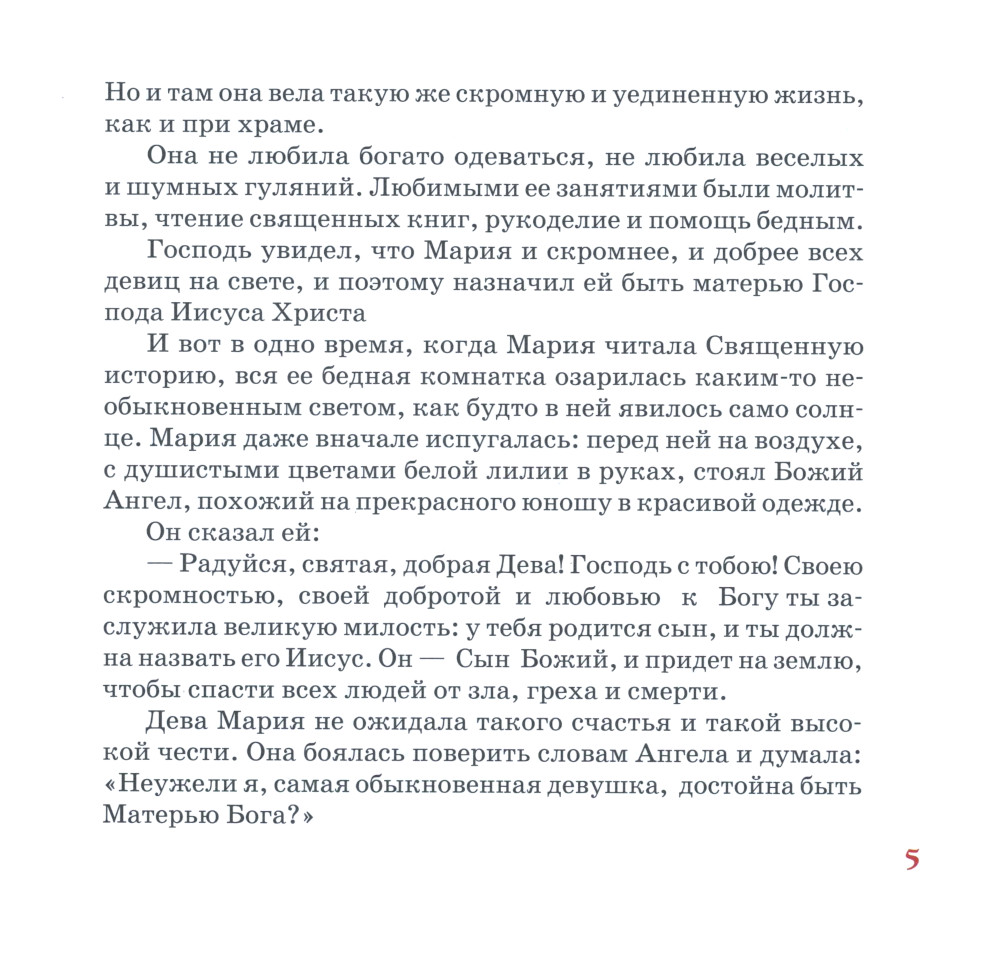 Но и там она вела такую же скромную и уединенную жизнь, как и при храме.

Она не любила богато одеваться, не любила веселых и шумных гуляний. Любимыми ее занятиями были молитвы, чтение священных книг, рукоделие и помощь бедным.

Господь увидел, что Мария и скромнее, и добрее всех девиц на свете, и поэтому назначил ей быть матерью Господа Иисуса Христа

И вот в одно время, когда Мария читала Священную историю, вся ее бедная комнатка озарилась каким-то необыкновенным светом, как будто в ней явилось само солнце. Мария даже вначале испугалась: перед ней на воздухе, с душистыми цветами белой лилии в руках, стоял Божий Ангел, похожий на прекрасного юношу в красивой одежде.

Он сказал ей:

— Радуйся, святая, добрая Дева! Господь с тобою! Своею скромностью, своей добротой и любовью к Богу ты заслужила великую милость: у тебя родится сын, и ты должна назвать его Иисус. Он — Сын Божий, и придет на землю, чтобы спасти всех людей от зла, греха и смерти.

Дева Мария не ожидала такого счастья и такой высокой чести. Она боялась поверить словам Ангела и думала: «Неужели я, самая обыкновенная девушка, достойна быть Матерью Бога?»

5